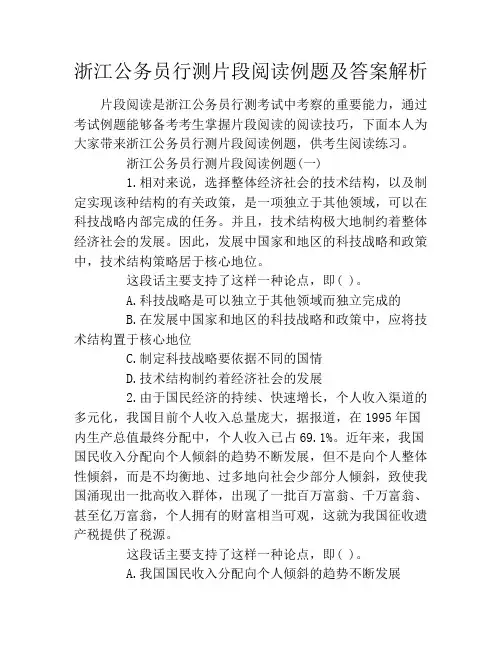 浙江公务员行测片段阅读例题及答案解析

片段阅读是浙江公务员行测考试中考察的重要能力，通过考试例题能够备考考生掌握片段阅读的阅读技巧，下面本人为大家带来浙江公务员行测片段阅读例题，供考生阅读练习。

浙江公务员行测片段阅读例题(一)

1.相对来说，选择整体经济社会的技术结构，以及制定实现该种结构的有关政策，是一项独立于其他领域，可以在科技战略内部完成的任务。并且，技术结构极大地制约着整体经济社会的发展。因此，发展中国家和地区的科技战略和政策中，技术结构策略居于核心地位。

这段话主要支持了这样一种论点，即( )。

A.科技战略是可以独立于其他领域而独立完成的

B.在发展中国家和地区的科技战略和政策中，应将技术结构置于核心地位

C.制定科技战略要依据不同的国情

D.技术结构制约着经济社会的发展

2.由于国民经济的持续、快速增长，个人收入渠道的多元化，我国目前个人收入总量庞大，据报道，在1995年国内生产总值最终分配中，个人收入已占69.1%。近年来，我国国民收入分配向个人倾斜的趋势不断发展，但不是向个人整体性倾斜，而是不均衡地、过多地向社会少部分人倾斜，致使我国涌现出一批高收入群体，出现了一批百万富翁、千万富翁、甚至亿万富翁，个人拥有的财富相当可观，这就为我国征收遗产税提供了税源。

这段话主要支持了这样一种论点，即( )。

A.我国国民收入分配向个人倾斜的趋势不断发展